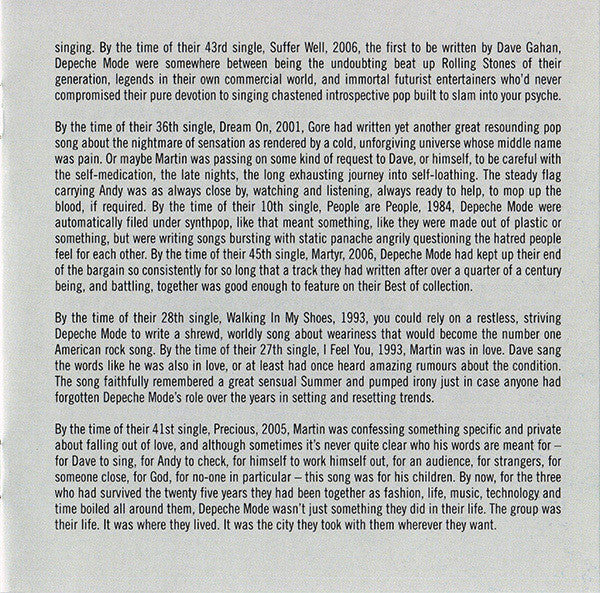 singing. By the time of their 43rd single, Suffer Well, 2006, the first to be written by Dave Gahan, Depeche Mode were somewhere between being the undoubting beat up Rolling Stones of their generation, legends in their own commercial world, and immortal futurist entertainers who'd never compromised their pure devotion to singing chastened introspective pop built to slam into your psyche.

By the time of their 36th single, Dream On, 2001, Gore had written yet another great resounding pop song about the nightmare of sensation as rendered by a cold, unforgiving universe whose middle name was pain. Or maybe Martin was passing on some kind of request to Dave, or himself, to be careful with the self-medication, the late nights, the long exhausting journey into self-loathing. The steady flag carrying Andy was as always close by, watching and listening, always ready to help, to mop up the blood, if required. By the time of their 10th single, People are People, 1984, Depeche Mode were automatically filed under synthpop, like that meant something, like they were made out of plastic or something, but were writing songs bursting with static panache angrily questioning the hatred people feel for each other. By the time of their 45th single, Martyr, 2006, Depeche Mode had kept up their end of the bargain so consistently for so long that a track they had written after over a quarter of a century being, and battling, together was good enough to feature on their Best of collection.

By the time of their 28th single, Walking In My Shoes, 1993, you could rely on a restless, striving Depeche Mode to write a shrewd, worldly song about weariness that would become the number one American rock song. By the time of their 27th single, I Feel You, 1993, Martin was in love. Dave sang the words like he was also in love, or at least had once heard amazing rumours about the condition. The song faithfully remembered a great sensual Summer and pumped irony just in case anyone had forgotten Depeche Mode's role over the years in setting and resetting trends.

By the time of their 41st single, Precious, 2005, Martin was confessing something specific and private about falling out of love, and although sometimes it's never quite clear who his words are meant for – for Dave to sing, for Andy to check, for himself to work himself out, for an audience, for strangers, for someone close, for God, for no-one in particular – this song was for his children. By now, for the three who had survived the twenty five years they had been together as fashion, life, music, technology and time boiled all around them, Depeche Mode wasn't just something they did in their life. The group was their life. It was where they lived. It was the city they took with them wherever they want.